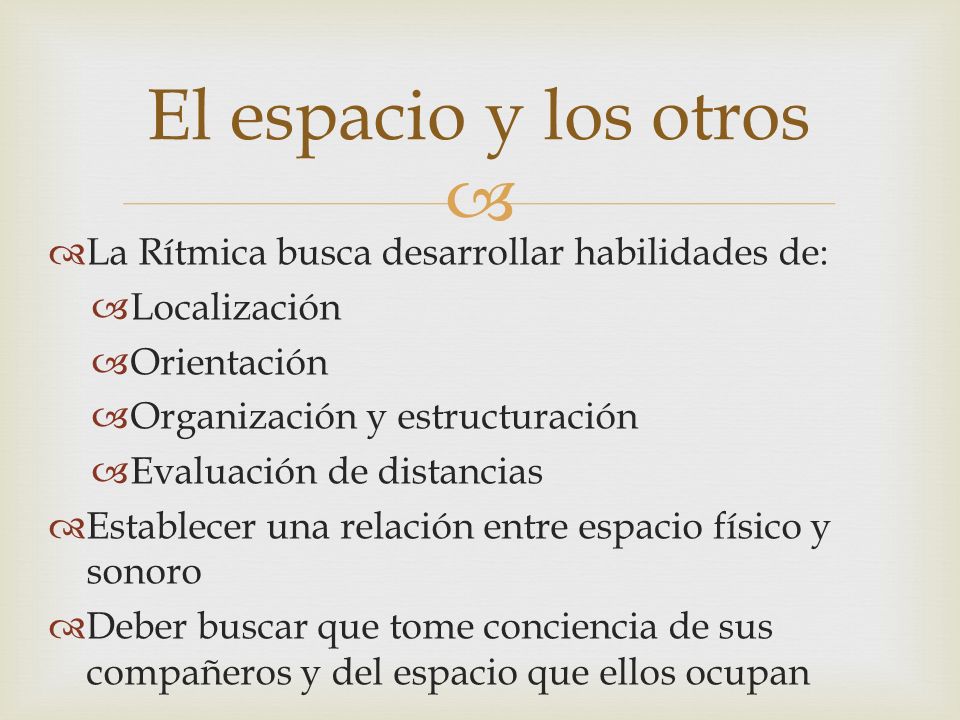 El espacio y los otros

La Rítmica busca desarrollar habilidades de:
Localización
Orientación
Organización y estructuración
Evaluación de distancias
Establecer una relación entre espacio físico y sonoro
Deber buscar que tome conciencia de sus compañeros y del espacio que ellos ocupan